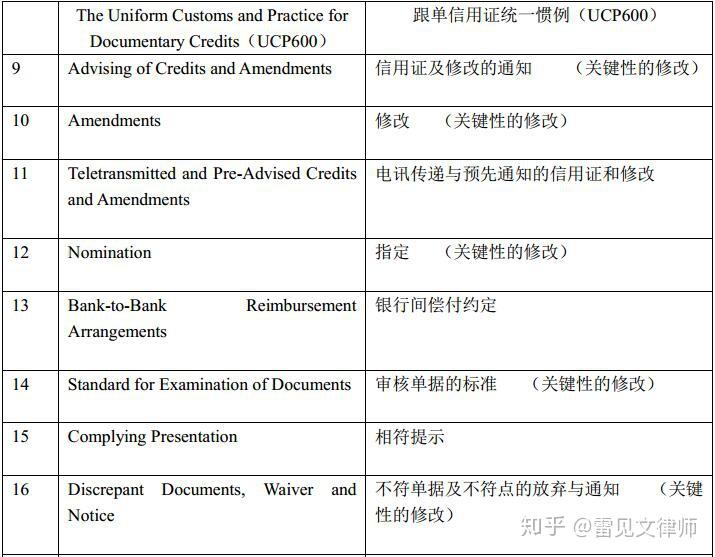 | | The Uniform Customs and Practice for Documentary Credits（UCP600） | 跟单信用证统一惯例（UCP600） |
|---|---|---|
| 9 | Advising of Credits and Amendments | 信用证及修改的通知 （关键性的修改） |
| 10 | Amendments | 修改 （关键性的修改） |
| 11 | Teletransmitted and Pre-Advised Credits and Amendments | 电讯传递与预先通知的信用证和修改 |
| 12 | Nomination | 指定 （关键性的修改） |
| 13 | Bank-to-Bank Reimbursement Arrangements | 银行间偿付约定 |
| 14 | Standard for Examination of Documents | 审核单据的标准 （关键性的修改） |
| 15 | Complying Presentation | 相符提示 |
| 16 | Discrepant Documents, Waiver and Notice | 不符单据及不符点的放弃与通知 （关键性的修改） |

知乎 @雷见文律师